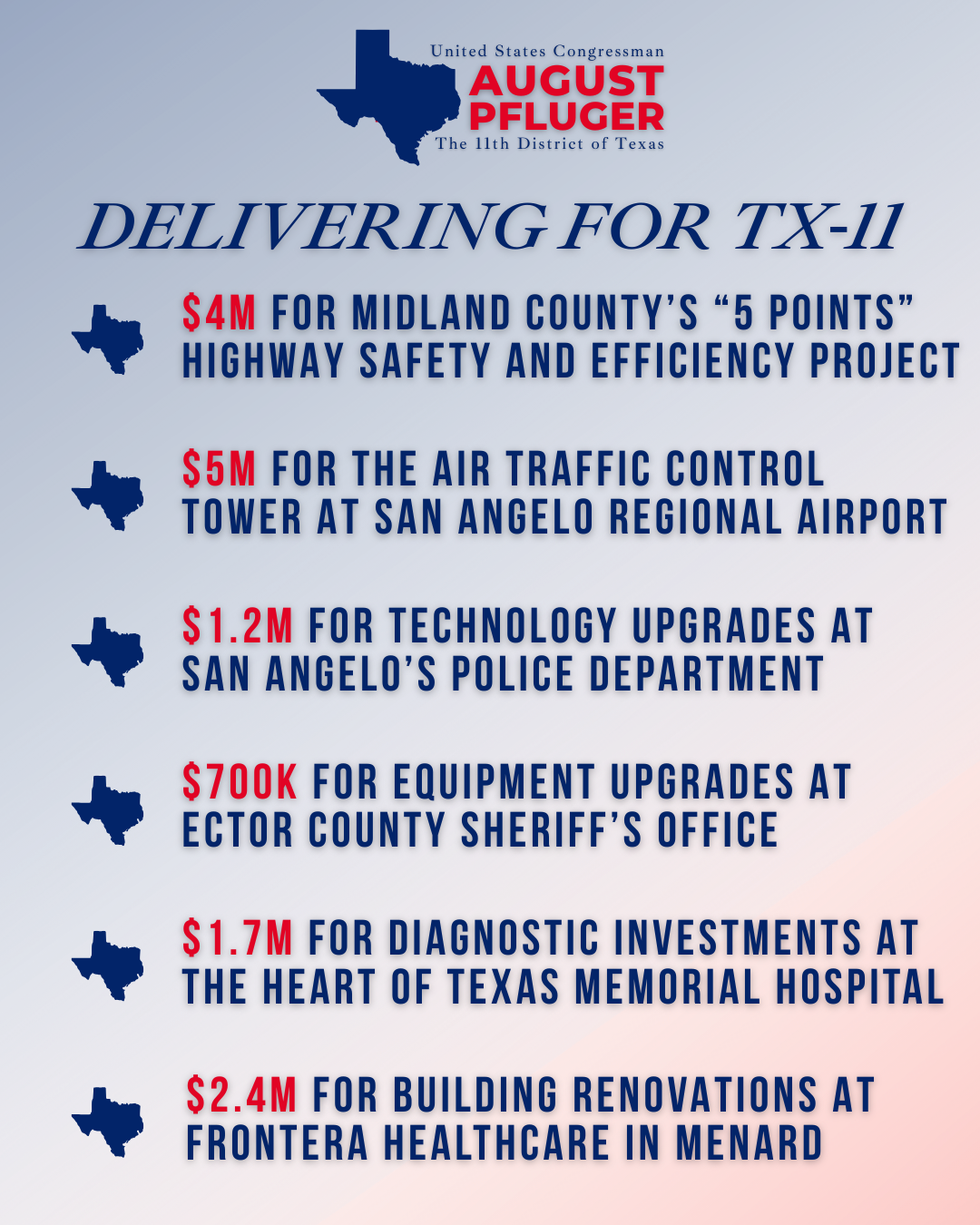 United States Congressman
AUGUST
PFLUGER
The 11th District of Texas

DELIVERING FOR TX-11

$4M FOR MIDLAND COUNTY'S "5 POINTS" HIGHWAY SAFETY AND EFFICIENCY PROJECT

$5M FOR THE AIR TRAFFIC CONTROL TOWER AT SAN ANGELO REGIONAL AIRPORT

$1.2M FOR TECHNOLOGY UPGRADES AT SAN ANGELO'S POLICE DEPARTMENT

$700K FOR EQUIPMENT UPGRADES AT ECTOR COUNTY SHERIFF'S OFFICE

$1.7M FOR DIAGNOSTIC INVESTMENTS AT THE HEART OF TEXAS MEMORIAL HOSPITAL

$2.4M FOR BUILDING RENOVATIONS AT FRONTERA HEALTHCARE IN MENARD